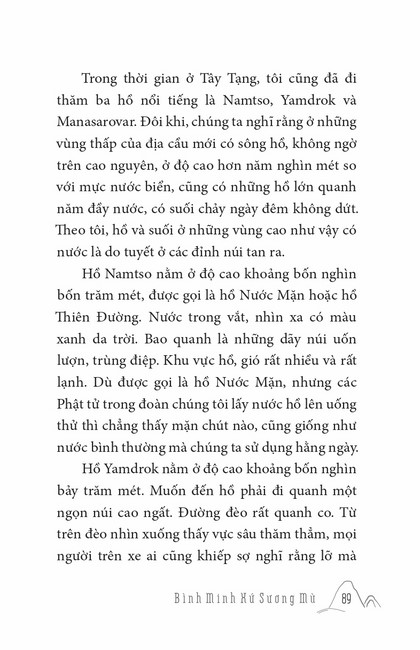 Trong thời gian ở Tây Tạng, tôi cũng đã đi thăm ba hồ nổi tiếng là Namtso, Yamdrok và Manasarovar. Đôi khi, chúng ta nghĩ rằng ở những vùng thấp của địa cầu mới có sông hồ, không ngờ trên cao nguyên, ở độ cao hơn năm nghìn mét so với mực nước biển, cũng có những hồ lớn quanh năm đầy nước, có suối chảy ngày đêm không dứt. Theo tôi, hồ và suối ở những vùng cao như vậy có nước là do tuyết ở các đỉnh núi tan ra.

Hồ Namtso nằm ở độ cao khoảng bốn nghìn bốn trăm mét, được gọi là hồ Nước Mặn hoặc hồ Thiên Đường. Nước trong vắt, nhìn xa có màu xanh da trời. Bao quanh là những dãy núi uốn lượn, trùng điệp. Khu vực hồ, gió rất nhiều và rất lạnh. Dù được gọi là hồ Nước Mặn, nhưng các Phật tử trong đoàn chúng tôi lấy nước hồ lên uống thử thì chẳng thấy mặn chút nào, cũng giống như nước bình thường mà chúng ta sử dụng hằng ngày.

Hồ Yamdrok nằm ở độ cao khoảng bốn nghìn bảy trăm mét. Muốn đến hồ phải đi quanh một ngọn núi cao ngất. Đường đèo rất quanh co. Từ trên đèo nhìn xuống thấy vực sâu thăm thẳm, mọi người trên xe ai cũng khiếp sợ nghĩ rằng lỡ mà

Bình Minh Xứ Sương Mù 89